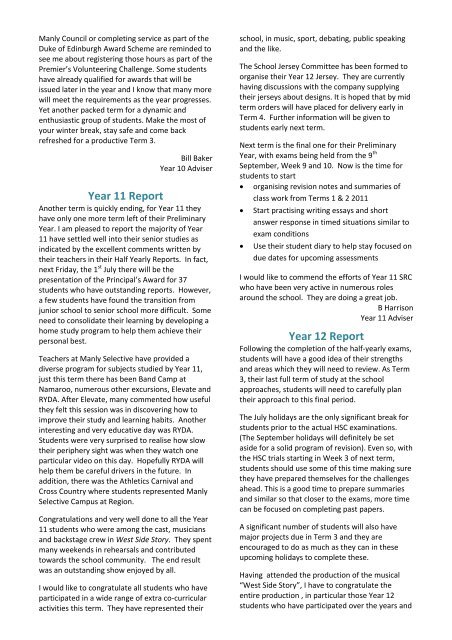 Manly Council or completing service as part of the Duke of Edinburgh Award Scheme are reminded to see me about registering those hours as part of the Premier's Volunteering Challenge. Some students have already qualified for awards that will be issued later in the year and I know that many more will meet the requirements as the year progresses. Yet another packed term for a dynamic and enthusiastic group of students. Make the most of your winter break, stay safe and come back refreshed for a productive Term 3.

Bill Baker
Year 10 Adviser

Year 11 Report

Another term is quickly ending, for Year 11 they have only one more term left of their Preliminary Year. I am pleased to report the majority of Year 11 have settled well into their senior studies as indicated by the excellent comments written by their teachers in their Half Yearly Reports. In fact, next Friday, the $1^{st}$ July there will be the presentation of the Principal's Award for 37 students who have outstanding reports. However, a few students have found the transition from junior school to senior school more difficult. Some need to consolidate their learning by developing a home study program to help them achieve their personal best.

Teachers at Manly Selective have provided a diverse program for subjects studied by Year 11, just this term there has been Band Camp at Namaroo, numerous other excursions, Elevate and RYDA. After Elevate, many commented how useful they felt this session was in discovering how to improve their study and learning habits. Another interesting and very educative day was RYDA. Students were very surprised to realise how slow their periphery sight was when they watch one particular video on this day. Hopefully RYDA will help them be careful drivers in the future. In addition, there was the Athletics Carnival and Cross Country where students represented Manly Selective Campus at Region.

Congratulations and very well done to all the Year 11 students who were among the cast, musicians and backstage crew in West Side Story. They spent many weekends in rehearsals and contributed towards the school community. The end result was an outstanding show enjoyed by all.

I would like to congratulate all students who have participated in a wide range of extra co-curricular activities this term. They have represented their school, in music, sport, debating, public speaking and the like.

The School Jersey Committee has been formed to organise their Year 12 Jersey. They are currently having discussions with the company supplying their jerseys about designs. It is hoped that by mid term orders will have placed for delivery early in Term 4. Further information will be given to students early next term.

Next term is the final one for their Preliminary Year, with exams being held from the $9^{th}$ September, Week 9 and 10. Now is the time for students to start

• organising revision notes and summaries of class work from Terms 1 & 2 2011
• Start practising writing essays and short answer response in timed situations similar to exam conditions
• Use their student diary to help stay focused on due dates for upcoming assessments

I would like to commend the efforts of Year 11 SRC who have been very active in numerous roles around the school. They are doing a great job.

B Harrison
Year 11 Adviser

Year 12 Report

Following the completion of the half-yearly exams, students will have a good idea of their strengths and areas which they will need to review. As Term 3, their last full term of study at the school approaches, students will need to carefully plan their approach to this final period.

The July holidays are the only significant break for students prior to the actual HSC examinations. (The September holidays will definitely be set aside for a solid program of revision). Even so, with the HSC trials starting in Week 3 of next term, students should use some of this time making sure they have prepared themselves for the challenges ahead. This is a good time to prepare summaries and similar so that closer to the exams, more time can be focused on completing past papers.

A significant number of students will also have major projects due in Term 3 and they are encouraged to do as much as they can in these upcoming holidays to complete these.

Having attended the production of the musical "West Side Story", I have to congratulate the entire production , in particular those Year 12 students who have participated over the years and